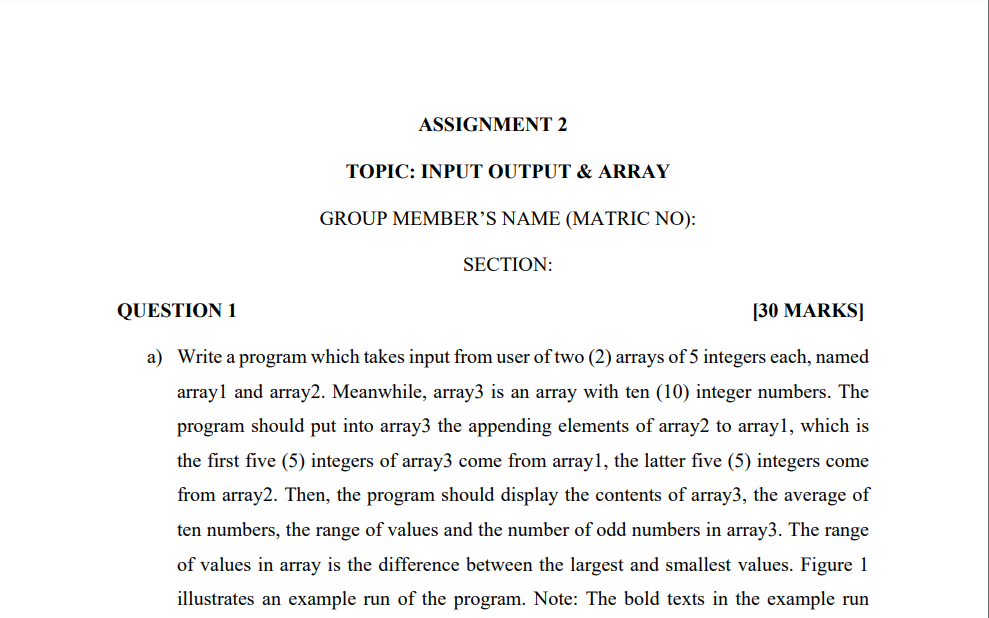 ASSIGNMENT 2

TOPIC: INPUT OUTPUT & ARRAY

GROUP MEMBER'S NAME (MATRIC NO):

SECTION:

QUESTION 1 [30 MARKS]

a) Write a program which takes input from user of two (2) arrays of 5 integers each, named array1 and array2. Meanwhile, array3 is an array with ten (10) integer numbers. The program should put into array3 the appending elements of array2 to array1, which is the first five (5) integers of array3 come from array1, the latter five (5) integers come from array2. Then, the program should display the contents of array3, the average of ten numbers, the range of values and the number of odd numbers in array3. The range of values in array is the difference between the largest and smallest values. Figure 1 illustrates an example run of the program. Note: The bold texts in the example run